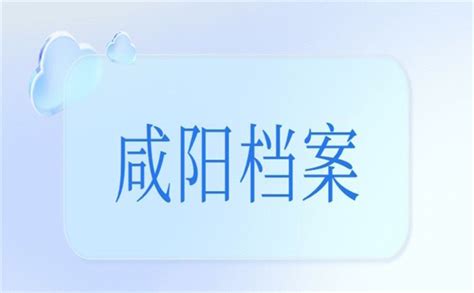 咸阳档案